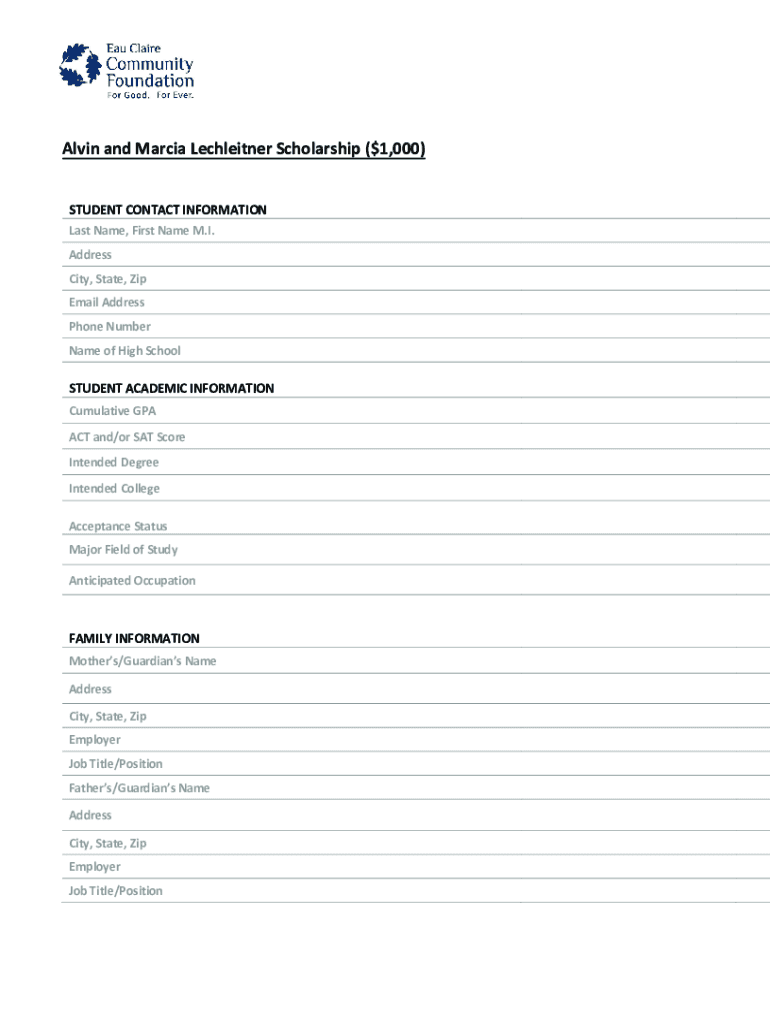 Eau Claire
Community
Foundation
For Good. For Ever.

Alvin and Marcia Lechleitner Scholarship ($1,000)

STUDENT CONTACT INFORMATION
Last Name, First Name M.I.
Address
City, State, Zip
Email Address
Phone Number
Name of High School

STUDENT ACADEMIC INFORMATION
Cumulative GPA
ACT and/or SAT Score
Intended Degree
Intended College
Acceptance Status
Major Field of Study
Anticipated Occupation

FAMILY INFORMATION
Mother's/Guardian's Name
Address
City, State, Zip
Employer
Job Title/Position
Father's/Guardian's Name
Address
City, State, Zip
Employer
Job Title/Position